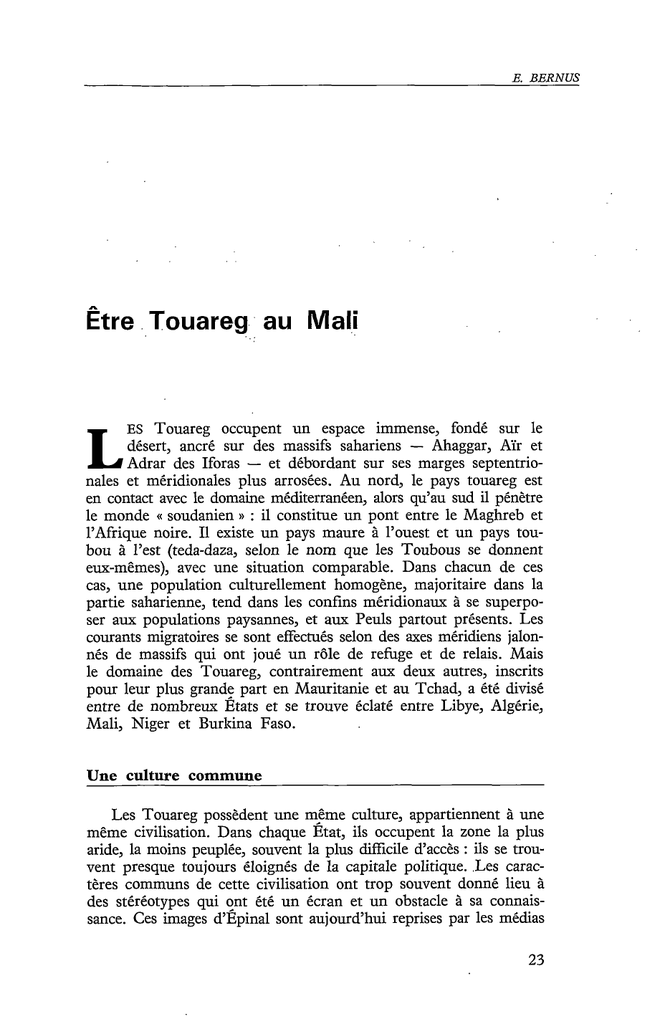 E. BERNUS

Être Touareg au Mali

LES Touareg occupent un espace immense, fondé sur le désert, ancré sur des massifs sahariens — Ahaggar, Aïr et Adrar des Iforas — et débordant sur ses marges septentrionales et méridionales plus arrosées. Au nord, le pays touareg est en contact avec le domaine méditerranéen, alors qu'au sud il pénètre le monde « soudanien » : il constitue un pont entre le Maghreb et l'Afrique noire. Il existe un pays maure à l'ouest et un pays toubou à l'est (teda-daza, selon le nom que les Toubous se donnent eux-mêmes), avec une situation comparable. Dans chacun de ces cas, une population culturellement homogène, majoritaire dans la partie saharienne, tend dans les confins méridionaux à se superposer aux populations paysannes, et aux Peuls partout présents. Les courants migratoires se sont effectués selon des axes méridiens jalonnés de massifs qui ont joué un rôle de refuge et de relais. Mais le domaine des Touareg, contrairement aux deux autres, inscrits pour leur plus grande part en Mauritanie et au Tchad, a été divisé entre de nombreux États et se trouve éclaté entre Libye, Algérie, Mali, Niger et Burkina Faso.

Une culture commune

Les Touareg possèdent une même culture, appartiennent à une même civilisation. Dans chaque État, ils occupent la zone la plus aride, la moins peuplée, souvent la plus difficile d'accès : ils se trouvent presque toujours éloignés de la capitale politique. Les caractères communs de cette civilisation ont trop souvent donné lieu à des stéréotypes qui ont été un écran et un obstacle à sa connaissance. Ces images d'Épinal sont aujourd'hui reprises par les médias

23